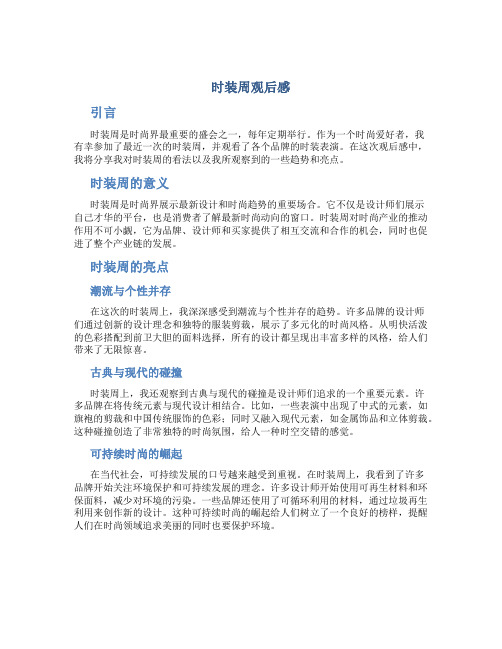 时装周观后感

引言

时装周是时尚界最重要的盛会之一，每年定期举行。作为一个时尚爱好者，我有幸参加了最近一次的时装周，并观看了各个品牌的时装表演。在这次观后感中，我将分享我对时装周的看法以及我所观察到的一些趋势和亮点。

时装周的意义

时装周是时尚界展示最新设计和时尚趋势的重要场合。它不仅是设计师们展示自己才华的平台，也是消费者了解最新时尚动向的窗口。时装周对时尚产业的推动作用不可小觑，它为品牌、设计师和买家提供了相互交流和合作的机会，同时也促进了整个产业链的发展。

时装周的亮点

潮流与个性并存

在这次的时装周上，我深深感受到潮流与个性并存的趋势。许多品牌的设计师们通过创新的设计理念和独特的服装剪裁，展示了多元化的时尚风格。从明快活泼的色彩搭配到前卫大胆的面料选择，所有的设计都呈现出丰富多样的风格，给人们带来了无限惊喜。

古典与现代的碰撞

时装周上，我还观察到古典与现代的碰撞是设计师们追求的一个重要元素。许多品牌在将传统元素与现代设计相结合。比如，一些表演中出现了中式的元素，如旗袍的剪裁和中国传统服饰的色彩；同时又融入现代元素，如金属饰品和立体剪裁。这种碰撞创造了非常独特的时尚氛围，给人一种时空交错的感觉。

可持续时尚的崛起

在当代社会，可持续发展的口号越来越受到重视。在时装周上，我看到了许多品牌开始关注环境保护和可持续发展的理念。许多设计师开始使用可再生材料和环保面料，减少对环境的污染。一些品牌还使用了可循环利用的材料，通过垃圾再生利用来创作新的设计。这种可持续时尚的崛起给人们树立了一个良好的榜样，提醒人们在时尚领域追求美丽的同时也要保护环境。